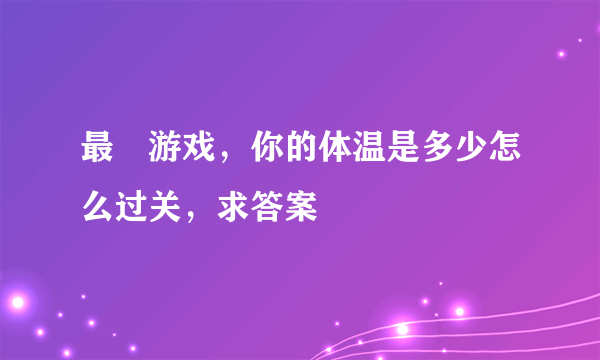 最　游戏，你的体温是多少怎么过关，求答案